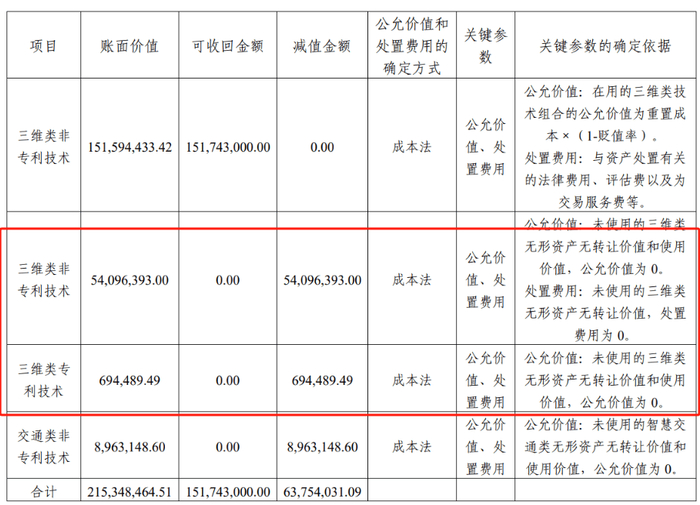 | 项目 | 账面价值 | 可收回金额 | 减值金额 | 公允价值和处置费用的确定方式 | 关键参数 | 关键参数的确定依据 |
|---|---|---|---|---|---|---|
| 三维类非专利技术 | 151,594,433.42 | 151,743,000.00 | 0.00 | 成本法 | 公允价值、处置费用 | 公允价值：在用的三维类技术组合的公允价值为重置成本×（1-贬值率）。处置费用：与资产处置有关的法律费用、评估费以及为交易服务费等。 |
| 三维类非专利技术 | 54,096,393.00 | 0.00 | 54,096,393.00 | 成本法 | 公允价值、处置费用 | 公允价值：未使用的三维类无形资产无转让价值和使用价值，公允价值为0。处置费用：未使用的三维类无形资产无转让价值，处置费用为0。 |
| 三维类专利技术 | 694,489.49 | 0.00 | 694,489.49 | 成本法 | 公允价值、处置费用 | 公允价值：未使用的三维类无形资产无转让价值和使用价值，公允价值为0。 |
| 交通类非专利技术 | 8,963,148.60 | 0.00 | 8,963,148.60 | 成本法 | 公允价值、处置费用 | 公允价值：未使用的智慧交通类无形资产无转让价值和使用价值，公允价值为0。 |
| 合计 | 215,348,464.51 | 151,743,000.00 | 63,754,031.09 | | | |